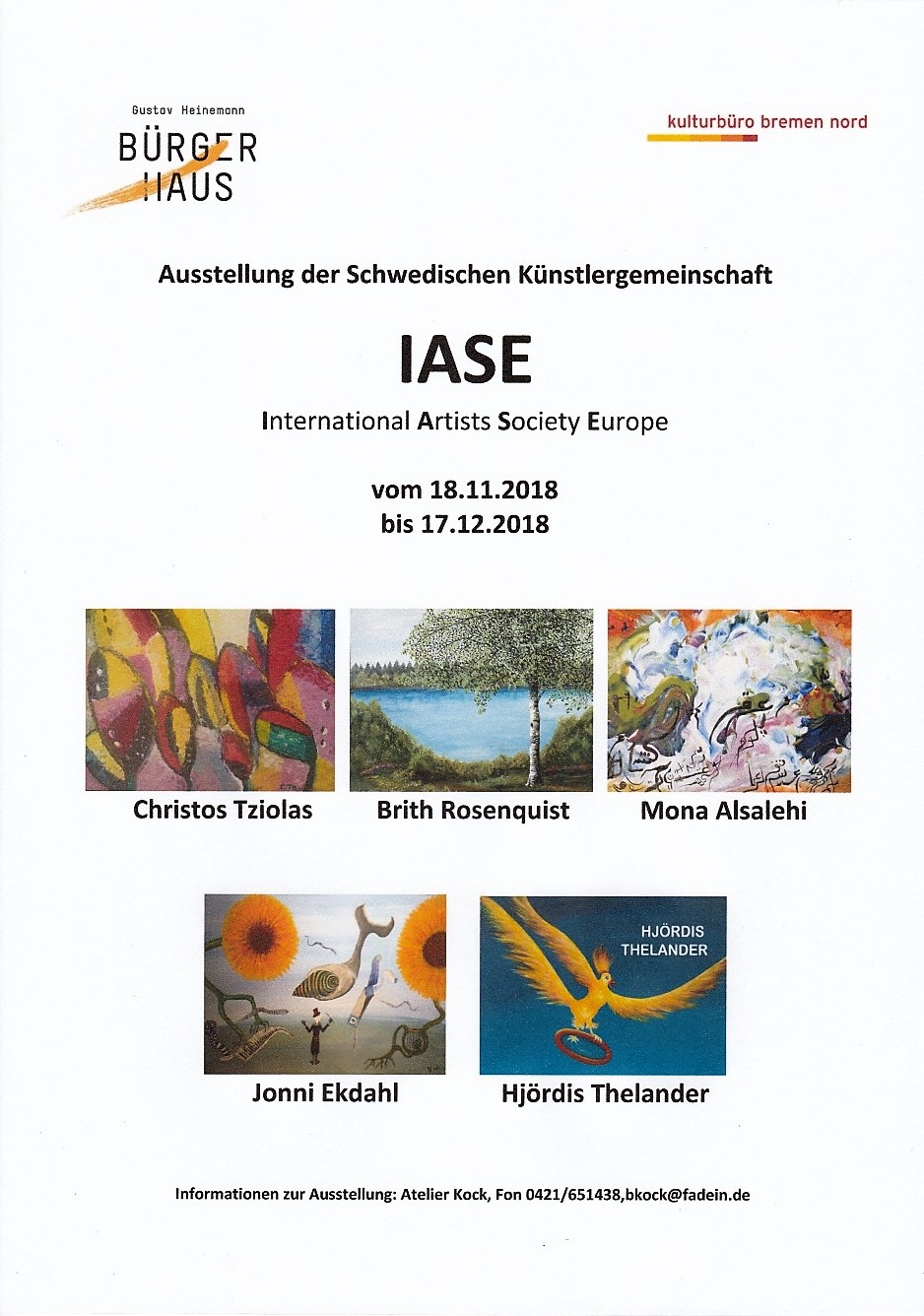 Gustav Heinemann
BÜRGER
HAUS

kulturbüro bremen nord

Ausstellung der Schwedischen Künstlergemeinschaft

IASE

International Artists Society Europe

vom 18.11.2018
bis 17.12.2018

Christos Tziolas

Brith Rosenquist

Mona Alsalehi

Jonni Ekdahl

HJÖRDIS THELANDER

Hjördis Thelander

Informationen zur Ausstellung: Atelier Kock, Fon 0421/651438,bkock@fadein.de